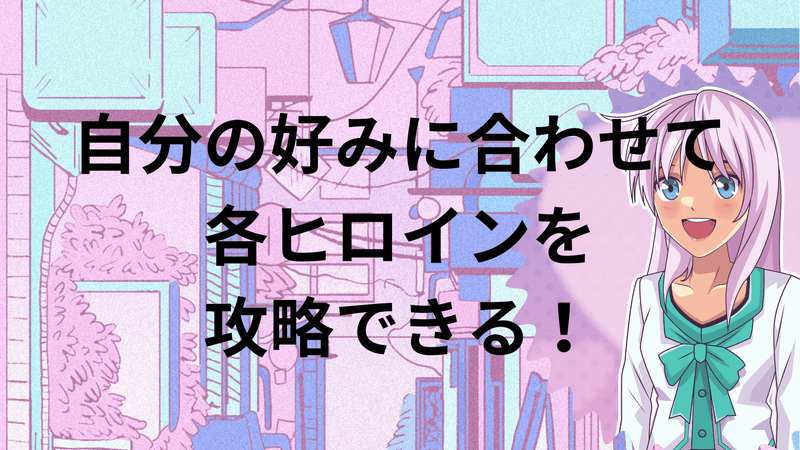 自分の好みに合わせて
各ヒロインを
攻略できる！